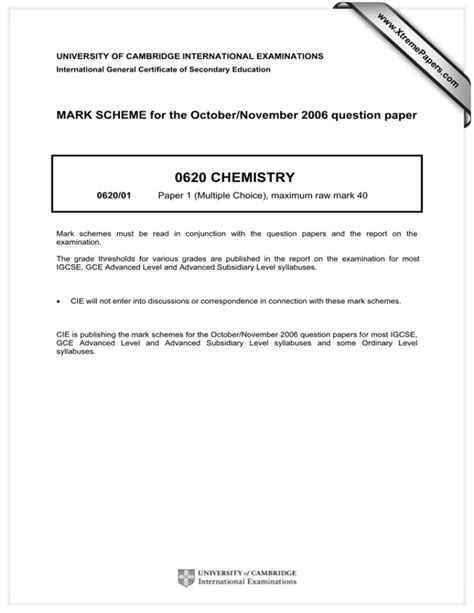 www.XtremePapers.com

UNIVERSITY OF CAMBRIDGE INTERNATIONAL EXAMINATIONS
International General Certificate of Secondary Education

MARK SCHEME for the October/November 2006 question paper

0620 CHEMISTRY

0620/01 Paper 1 (Multiple Choice), maximum raw mark 40

Mark schemes must be read in conjunction with the question papers and the report on the examination.

The grade thresholds for various grades are published in the report on the examination for most IGCSE, GCE Advanced Level and Advanced Subsidiary Level syllabuses.

• CIE will not enter into discussions or correspondence in connection with these mark schemes.

CIE is publishing the mark schemes for the October/November 2006 question papers for most IGCSE, GCE Advanced Level and Advanced Subsidiary Level syllabuses and some Ordinary Level syllabuses.

UNIVERSITY of CAMBRIDGE
International Examinations